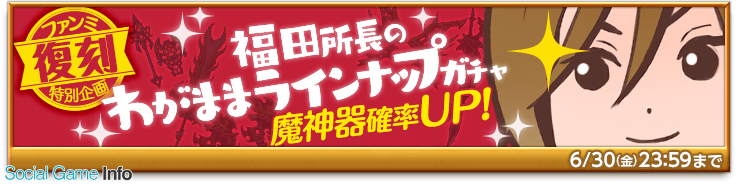 ファンミ
復刻
特別企画

福田所長の
わがままラインナップガチャ
魔神器確率UP!

6/30(金)23:59まで

Social Game Info